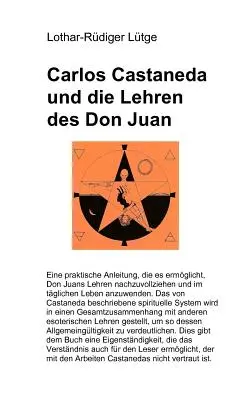 Lothar-Rüdiger Lütge

Carlos Castaneda und die Lehren des Don Juan

Eine praktische Anleitung, die es ermöglicht, Don Juans Lehren nachzuvollziehen und im täglichen Leben anzuwenden. Das von Castaneda beschriebene spirituelle System wird in einen Gesamtzusammenhang mit anderen esoterischen Lehren gestellt, um so dessen Allgemeingültigkeit zu verdeutlichen. Dies gibt dem Buch eine Eigenständigkeit, die das Verständnis auch für den Leser ermöglicht, der mit den Arbeiten Castanedas nicht vertraut ist.